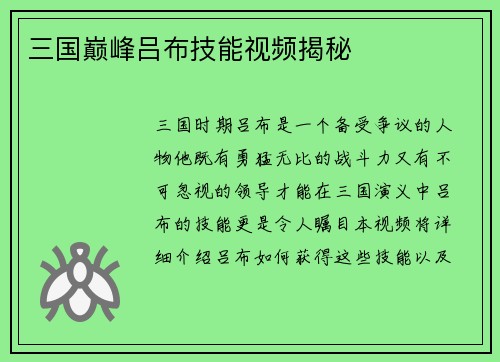 三国巅峰吕布技能视频揭秘

三国时期吕布是一个备受争议的人物他既有勇猛无比的战斗力又有不可忽视的领导才能在三国演义中吕布的技能更是令人瞩目本视频将详细介绍吕布如何获得这些技能以及